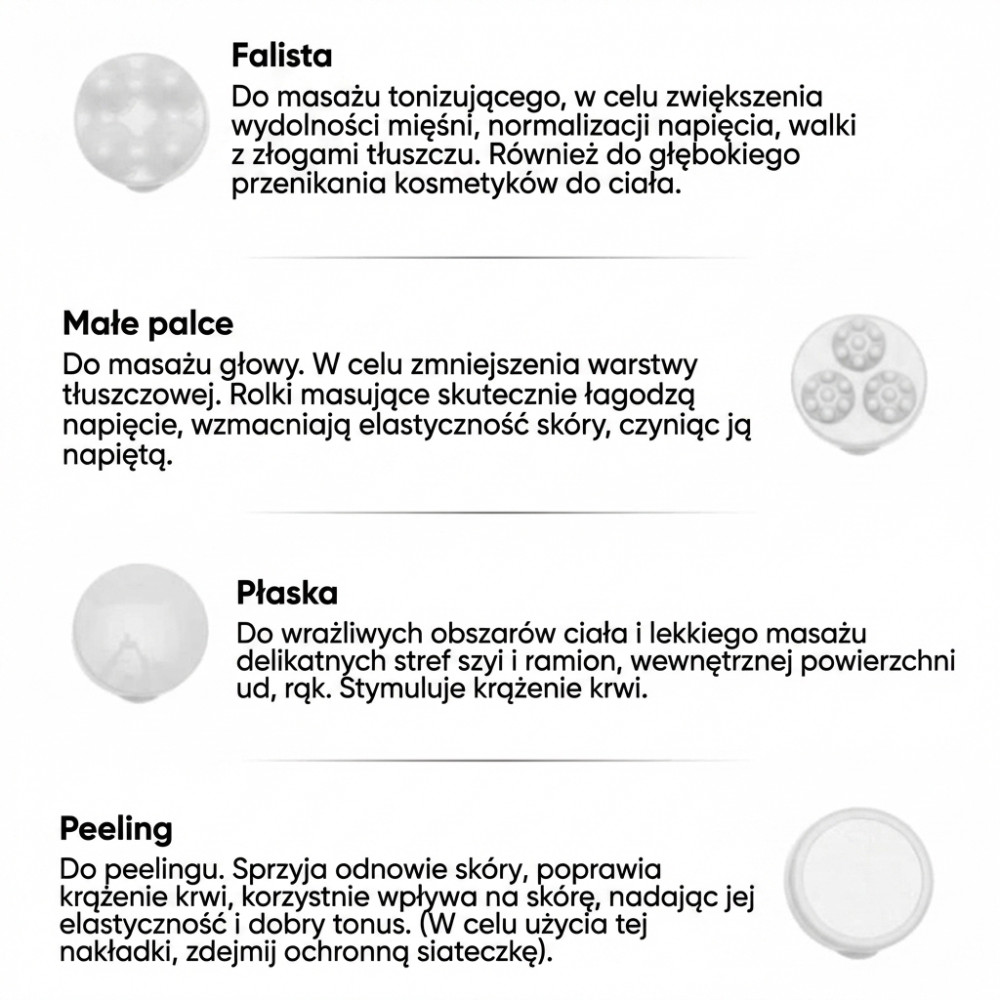 Falista
Do masażu tonizującego, w celu zwiększenia wydolności mięśni, normalizacji napięcia, walki z złogami tłuszczu. Również do głębokiego przenikania kosmetyków do ciała.

Małe palce
Do masażu głowy. W celu zmniejszenia warstwy tłuszczowej. Rolki masujące skutecznie łagodzą napięcie, wzmacniają elastyczność skóry, czyniąc ją napiętą.

Płaska
Do wrażliwych obszarów ciała i lekkiego masażu delikatnych stref szyi i ramion, wewnętrznej powierzchni ud, rąk. Stymuluje krążenie krwi.

Peeling
Do peelingu. Sprzyja odnowie skóry, poprawia krążenie krwi, korzystnie wpływa na skórę, nadając jej elastyczność i dobry tonus. (W celu użycia tej nakładki, zdejmij ochronną siateczkę).